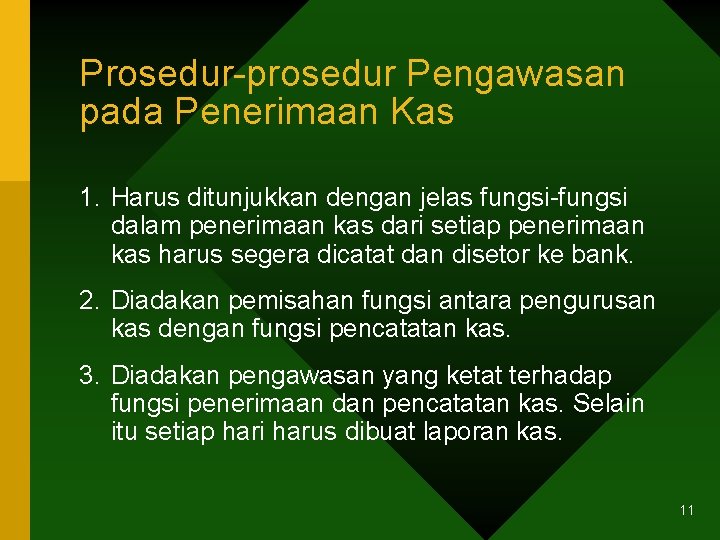 Prosedur-prosedur Pengawasan pada Penerimaan Kas

1. Harus ditunjukkan dengan jelas fungsi-fungsi dalam penerimaan kas dari setiap penerimaan kas harus segera dicatat dan disetor ke bank.

2. Diadakan pemisahan fungsi antara pengurusan kas dengan fungsi pencatatan kas.

3. Diadakan pengawasan yang ketat terhadap fungsi penerimaan dan pencatatan kas. Selain itu setiap hari harus dibuat laporan kas.

11